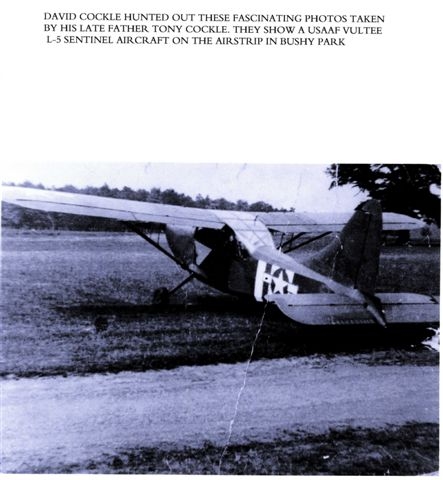 DAVID COCKLE HUNTED OUT THESE FASCINATING PHOTOS TAKEN BY HIS LATE FATHER TONY COCKLE. THEY SHOW A USAAF VULTEE L-5 SENTINEL AIRCRAFT ON THE AIRSTRIP IN BUSHY PARK